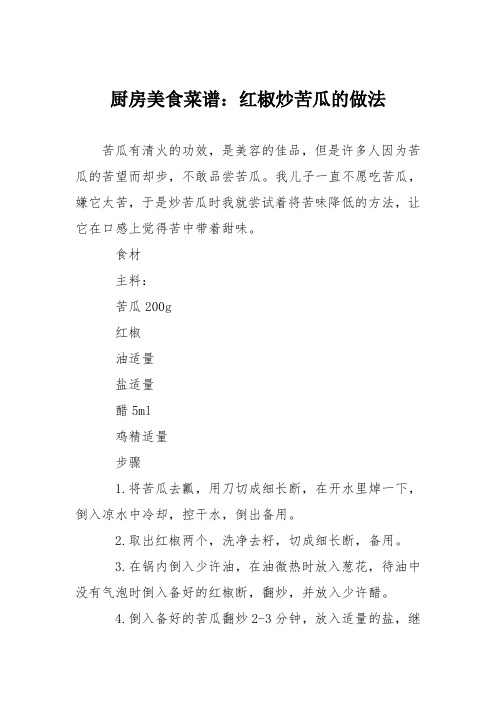 厨房美食菜谱：红椒炒苦瓜的做法

苦瓜有清火的功效，是美容的佳品，但是许多人因为苦瓜的苦望而却步，不敢品尝苦瓜。我儿子一直不愿吃苦瓜，嫌它太苦，于是炒苦瓜时我就尝试着将苦味降低的方法，让它在口感上觉得苦中带着甜味。

食材

主料：

苦瓜 200g

红椒

油适量

盐适量

醋 5ml

鸡精适量

步骤

1.将苦瓜去瓤，用刀切成细长断，在开水里焯一下，倒入凉水中冷却，控干水，倒出备用。

2.取出红椒两个，洗净去籽，切成细长断，备用。

3.在锅内倒入少许油，在油微热时放入葱花，待油中没有气泡时倒入备好的红椒断，翻炒，并放入少许醋。

4.倒入备好的苦瓜翻炒 2-3 分钟，放入适量的盐，继